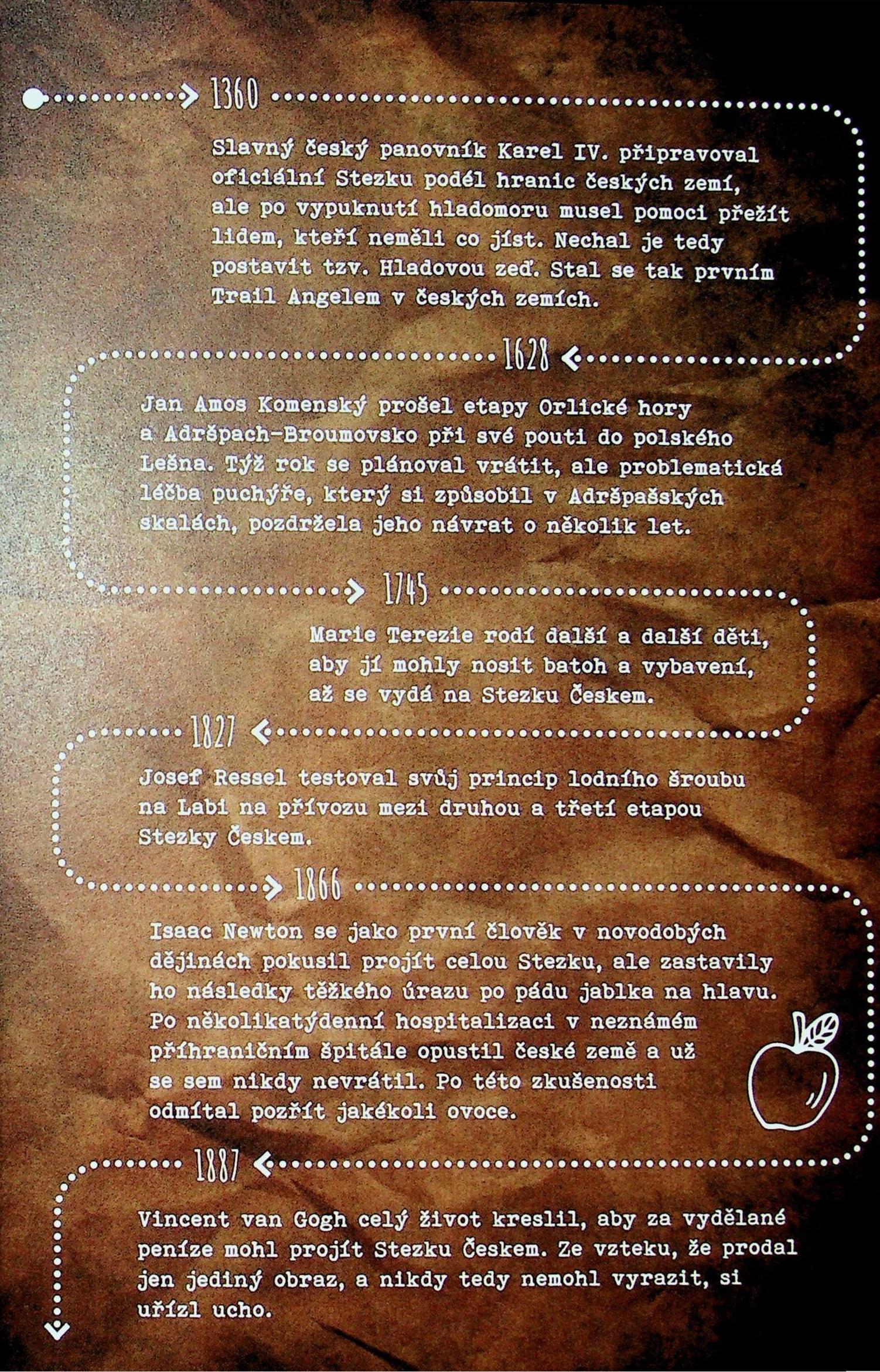 1360

Slavný český panovník Karel IV. připravoval oficiální Stezku podél hranic českých zemí, ale po vypuknutí hladomoru musel pomoci přežít lidem, kteří neměli co jíst. Nechal je tedy postavit tzv. Hladovou zeď. Stal se tak prvním Trail Angelem v českých zemích.

1628

Jan Amos Komenský prošel etapy Orlické hory a Adršpach-Broumovsko při své pouti do polského Lešna. Týž rok se plánoval vrátit, ale problematická léčba puchýře, který si způsobil v Adršpašských skalách, pozdržela jeho návrat o několik let.

1745

Marie Terezie rodí další a další děti, aby jí mohly nosit batoh a vybavení, až se vydá na Stezku Českem.

1827

Josef Ressel testoval svůj princip lodního šroubu na Labi na přívozu mezi druhou a třetí etapou Stezky Českem.

1866

Isaac Newton se jako první člověk v novodobých dějinách pokusil projít celou Stezku, ale zastavily ho následky těžkého úrazu po pádu jablka na hlavu. Po několikatýdenní hospitalizaci v neznámém příhraničním špitále opustil české země a už se sem nikdy nevrátil. Po této zkušenosti odmítal pozřít jakékoli ovoce.

1887

Vincent van Gogh celý život kreslil, aby za vydělané peníze mohl projít Stezku Českem. Ze vzteku, že prodal jen jediný obraz, a nikdy tedy nemohl vyrazit, si uřízl ucho.